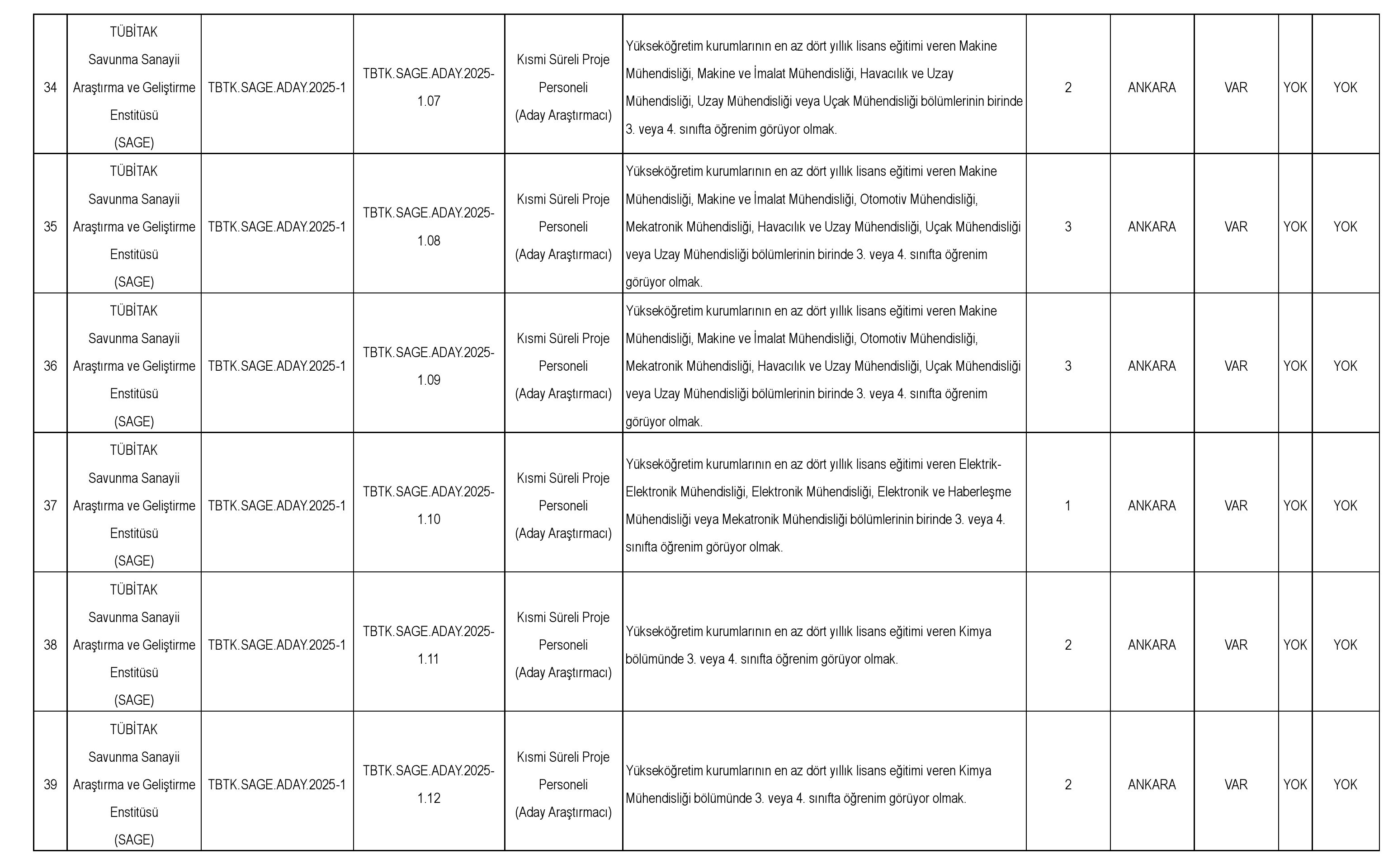 | 34 | TÜBİTAK Savunma Sanayii Araştırma ve Geliştirme Enstitüsü (SAGE) | TBTK.SAGE.ADAY.2025-1 | TBTK.SAGE.ADAY.2025-1.07 | Kısmi Süreli Proje Personeli (Aday Araştırmacı) | Yükseköğretim kurumlarının en az dört yıllık lisans eğitimi veren Makine Mühendisliği, Makine ve İmalat Mühendisliği, Havacılık ve Uzay Mühendisliği, Uzay Mühendisliği veya Uçak Mühendisliği bölümlerinin birinde 3. veya 4. sınıfta öğrenim görüyor olmak. | 2 | ANKARA | VAR | YOK | YOK |
|---|---|---|---|---|---|---|---|---|---|---|
| 35 | TÜBİTAK Savunma Sanayii Araştırma ve Geliştirme Enstitüsü (SAGE) | TBTK.SAGE.ADAY.2025-1 | TBTK.SAGE.ADAY.2025-1.08 | Kısmi Süreli Proje Personeli (Aday Araştırmacı) | Yükseköğretim kurumlarının en az dört yıllık lisans eğitimi veren Makine Mühendisliği, Makine ve İmalat Mühendisliği, Otomotiv Mühendisliği, Mekatronik Mühendisliği, Havacılık ve Uzay Mühendisliği, Uçak Mühendisliği veya Uzay Mühendisliği bölümlerinin birinde 3. veya 4. sınıfta öğrenim görüyor olmak. | 3 | ANKARA | VAR | YOK | YOK |
| 36 | TÜBİTAK Savunma Sanayii Araştırma ve Geliştirme Enstitüsü (SAGE) | TBTK.SAGE.ADAY.2025-1 | TBTK.SAGE.ADAY.2025-1.09 | Kısmi Süreli Proje Personeli (Aday Araştırmacı) | Yükseköğretim kurumlarının en az dört yıllık lisans eğitimi veren Makine Mühendisliği, Makine ve İmalat Mühendisliği, Otomotiv Mühendisliği, Mekatronik Mühendisliği, Havacılık ve Uzay Mühendisliği, Uçak Mühendisliği veya Uzay Mühendisliği bölümlerinin birinde 3. veya 4. sınıfta öğrenim görüyor olmak. | 3 | ANKARA | VAR | YOK | YOK |
| 37 | TÜBİTAK Savunma Sanayii Araştırma ve Geliştirme Enstitüsü (SAGE) | TBTK.SAGE.ADAY.2025-1 | TBTK.SAGE.ADAY.2025-1.10 | Kısmi Süreli Proje Personeli (Aday Araştırmacı) | Yükseköğretim kurumlarının en az dört yıllık lisans eğitimi veren Elektrik-Elektronik Mühendisliği, Elektronik Mühendisliği, Elektronik ve Haberleşme Mühendisliği veya Mekatronik Mühendisliği bölümlerinin birinde 3. veya 4. sınıfta öğrenim görüyor olmak. | 1 | ANKARA | VAR | YOK | YOK |
| 38 | TÜBİTAK Savunma Sanayii Araştırma ve Geliştirme Enstitüsü (SAGE) | TBTK.SAGE.ADAY.2025-1 | TBTK.SAGE.ADAY.2025-1.11 | Kısmi Süreli Proje Personeli (Aday Araştırmacı) | Yükseköğretim kurumlarının en az dört yıllık lisans eğitimi veren Kimya bölümünde 3. veya 4. sınıfta öğrenim görüyor olmak. | 2 | ANKARA | VAR | YOK | YOK |
| 39 | TÜBİTAK Savunma Sanayii Araştırma ve Geliştirme Enstitüsü (SAGE) | TBTK.SAGE.ADAY.2025-1 | TBTK.SAGE.ADAY.2025-1.12 | Kısmi Süreli Proje Personeli (Aday Araştırmacı) | Yükseköğretim kurumlarının en az dört yıllık lisans eğitimi veren Kimya Mühendisliği bölümünde 3. veya 4. sınıfta öğrenim görüyor olmak. | 2 | ANKARA | VAR | YOK | YOK |